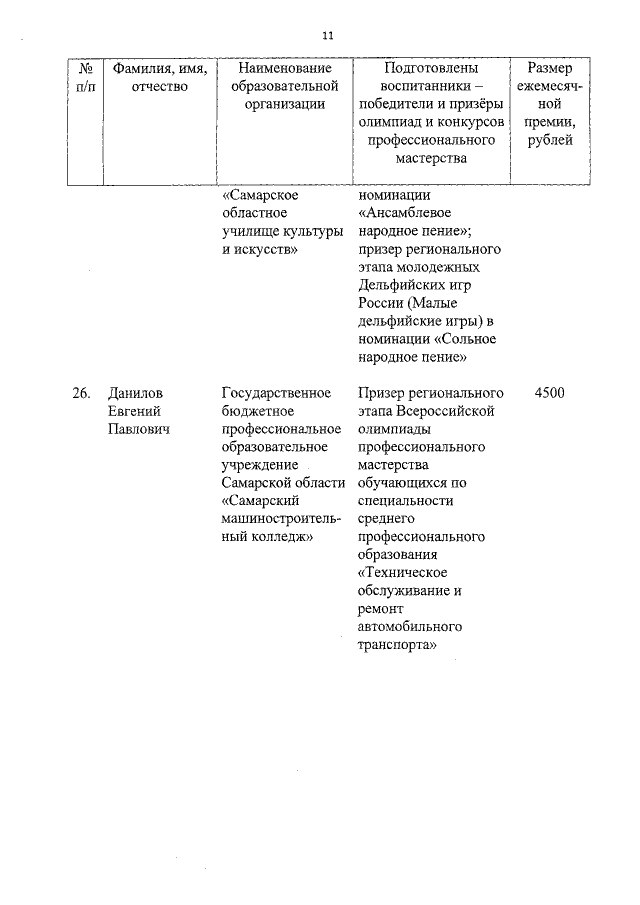 11

| № п/п | Фамилия, имя, отчество | Наименование образовательной организации | Подготовлены воспитанники – победители и призёры олимпиад и конкурсов профессионального мастерства | Размер ежемесячной премии, рублей |
|---|---|---|---|---|
| | | «Самарское областное училище культуры и искусств» | номинации «Ансамблевое народное пение»; призер регионального этапа молодежных Дельфийских игр России (Малые дельфийские игры) в номинации «Сольное народное пение» | |
| 26. | Данилов Евгений Павлович | Государственное бюджетное профессиональное образовательное учреждение Самарской области «Самарский машиностроительный колледж» | Призер регионального этапа Всероссийской олимпиады профессионального мастерства обучающихся по специальности среднего профессионального образования «Техническое обслуживание и ремонт автомобильного транспорта» | 4500 |